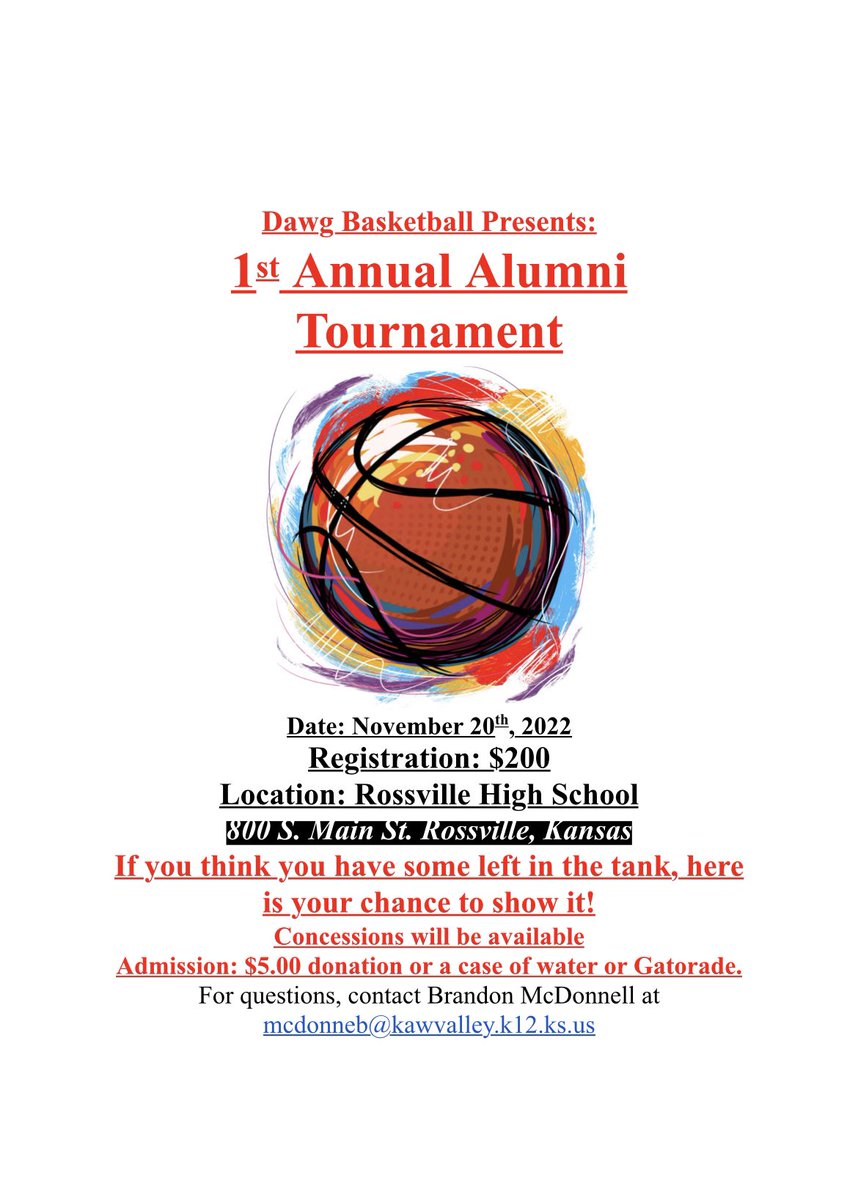 Dawg Basketball Presents:

1st Annual Alumni Tournament

Date: November 20th, 2022

Registration: $200

Location: Rossville High School

800 S. Main St. Rossville, Kansas

If you think you have some left in the tank, here is your chance to show it!

Concessions will be available

Admission: $5.00 donation or a case of water or Gatorade.

For questions, contact Brandon McDonnell at mcdonneb@kawvalley.k12.ks.us